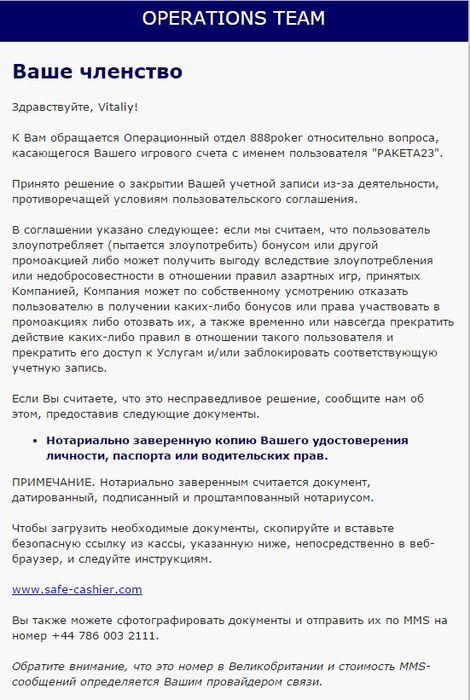 OPERATIONS TEAM

Ваше членство

Здравствуйте, Vitaliy!

К Вам обращается Операционный отдел 888poker относительно вопроса, касающегося Вашего игрового счета с именем пользователя "PAKETA23".

Принято решение о закрытии Вашей учетной записи из-за деятельности, противоречащей условиям пользовательского соглашения.

В соглашении указано следующее: если мы считаем, что пользователь злоупотребляет (пытается злоупотребить) бонусом или другой промоакцией либо может получить выгоду вследствие злоупотребления или недобросовестности в отношении правил азартных игр, принятых Компанией, Компания может по собственному усмотрению отказать пользователю в получении каких-либо бонусов или права участвовать в промоакциях либо отозвать их, а также временно или навсегда прекратить действие каких-либо правил в отношении такого пользователя и прекратить его доступ к Услугам и/или заблокировать соответствующую учетную запись.

Если Вы считаете, что это несправедливое решение, сообщите нам об этом, предоставив следующие документы.

• Нотариально заверенную копию Вашего удостоверения личности, паспорта или водительских прав.

ПРИМЕЧАНИЕ. Нотариально заверенным считается документ, датированный, подписанный и проштампованный нотариусом.

Чтобы загрузить необходимые документы, скопируйте и вставьте безопасную ссылку из кассы, указанную ниже, непосредственно в веб-браузер, и следуйте инструкциям.

www.safe-cashier.com

Вы также можете сфотографировать документы и отправить их по MMS на номер +44 786 003 2111.

Обратите внимание, что это номер в Великобритании и стоимость MMS-сообщений определяется Вашим провайдером связи.